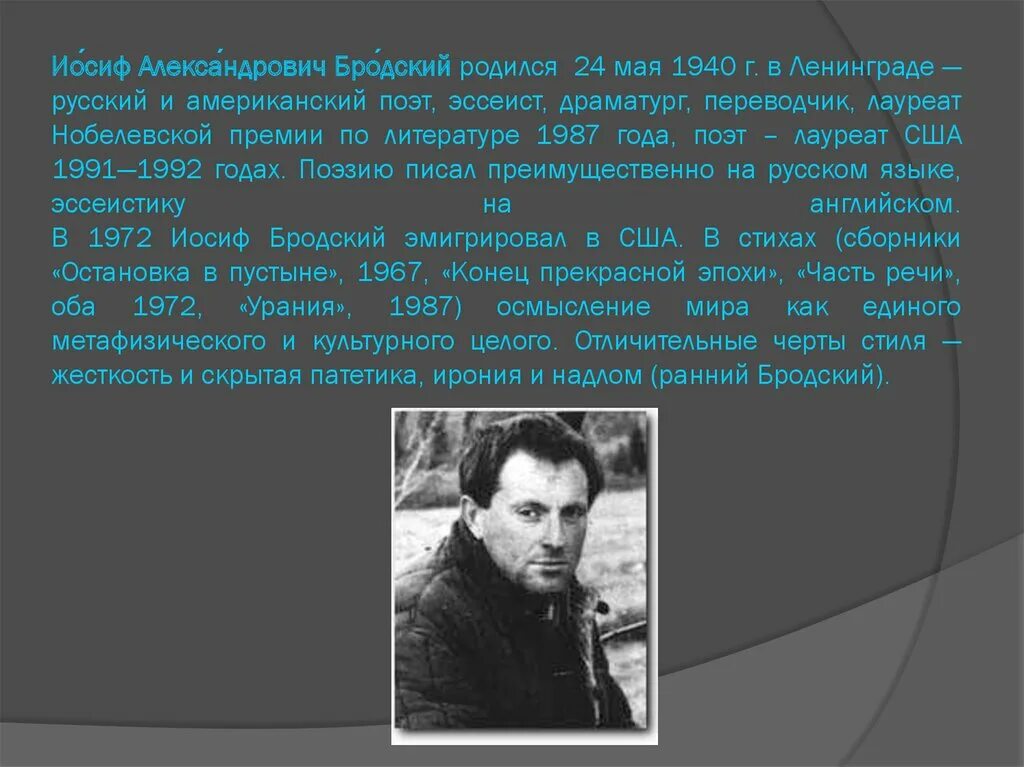 Ио́сиф Алекса́ндрович Бро́дский родился 24 мая 1940 г. в Ленинграде — русский и американский поэт, эссеист, драматург, переводчик, лауреат Нобелевской премии по литературе 1987 года, поэт – лауреат США 1991—1992 годах. Поэзию писал преимущественно на русском языке, эссеистику на английском.
В 1972 Иосиф Бродский эмигрировал в США. В стихах (сборники «Остановка в пустыне», 1967, «Конец прекрасной эпохи», «Часть речи», оба 1972, «Урания», 1987) осмысление мира как единого метафизического и культурного целого. Отличительные черты стиля — жесткость и скрытая патетика, ирония и надлом (ранний Бродский).